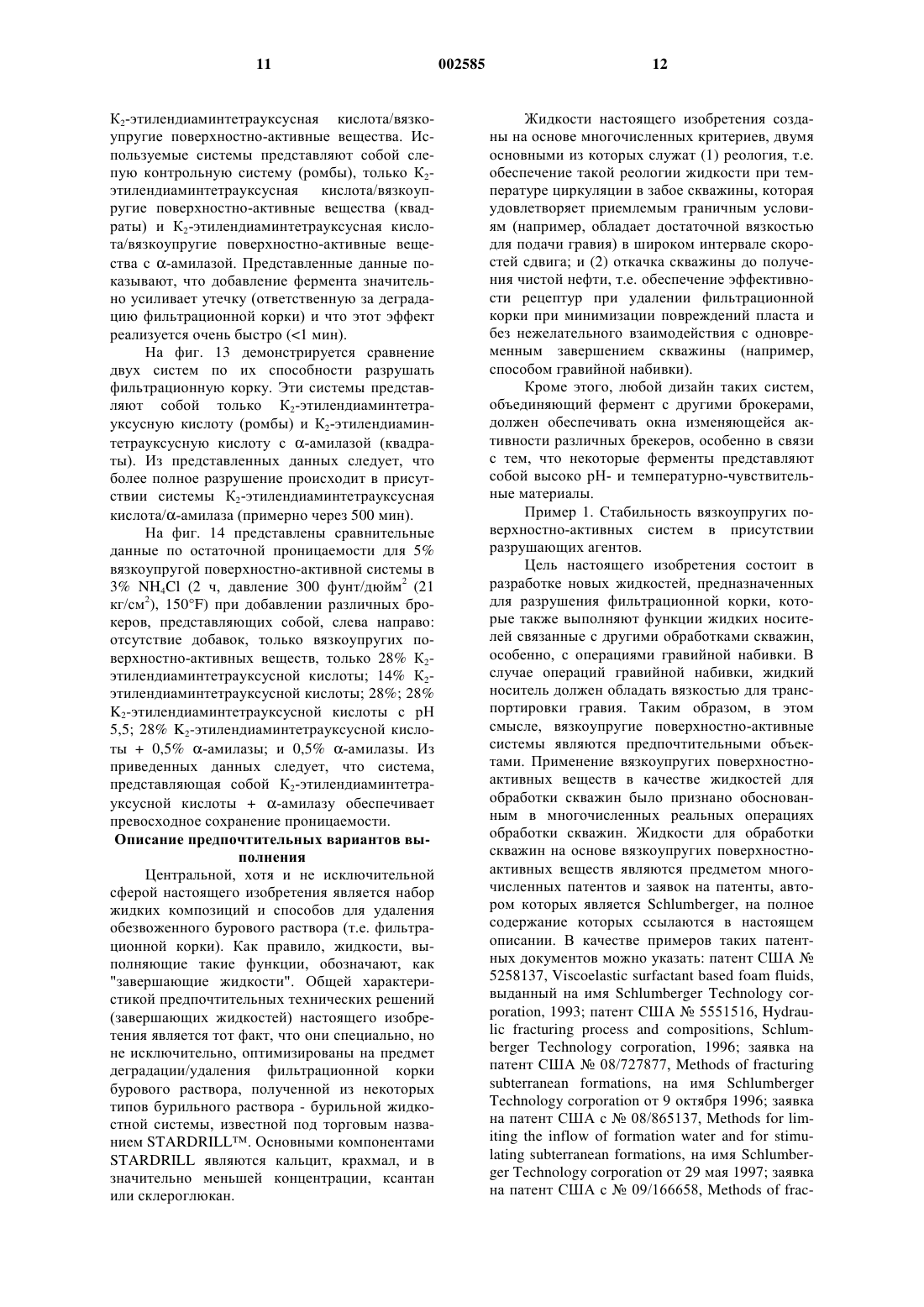 11 002585 12

$K_2$-этилендиаминтетрауксусная кислота/вязкоупругие поверхностно-активные вещества. Используемые системы представляют собой слепую контрольную систему (ромбы), только $K_2$-этилендиаминтетрауксусная кислота/вязкоупругие поверхностно-активные вещества (квадраты) и $K_2$-этилендиаминтетрауксусная кислота/вязкоупругие поверхностно-активные вещества с $\alpha$-амилазой. Представленные данные показывают, что добавление фермента значительно усиливает утечку (ответственную за деградацию фильтрационной корки) и что этот эффект реализуется очень быстро (<1 мин).

На фиг. 13 демонстрируется сравнение двух систем по их способности разрушать фильтрационную корку. Эти системы представляют собой только $K_2$-этилендиаминтетрауксусную кислоту (ромбы) и $K_2$-этилендиаминтетрауксусную кислоту с $\alpha$-амилазой (квадраты). Из представленных данных следует, что более полное разрушение происходит в присутствии системы $K_2$-этилендиаминтетрауксусная кислота/$\alpha$-амилаза (примерно через 500 мин).

На фиг. 14 представлены сравнительные данные по остаточной проницаемости для 5% вязкоупругой поверхностно-активной системы в 3% $NH_4Cl$ (2 ч, давление 300 фунт/дюйм$^2$ (21 кг/см$^2$), 150°F) при добавлении различных брокеров, представляющих собой, слева направо: отсутствие добавок, только вязкоупругих поверхностно-активных веществ, только 28% $K_2$-этилендиаминтетрауксусной кислоты; 14% $K_2$-этилендиаминтетрауксусной кислоты; 28%; 28% $K_2$-этилендиаминтетрауксусной кислоты с pH 5,5; 28% $K_2$-этилендиаминтетрауксусной кислоты + 0,5% $\alpha$-амилазы; и 0,5% $\alpha$-амилазы. Из приведенных данных следует, что система, представляющая собой $K_2$-этилендиаминтетрауксусной кислоты + $\alpha$-амилазу обеспечивает превосходное сохранение проницаемости.

Описание предпочтительных вариантов выполнения

Центральной, хотя и не исключительной сферой настоящего изобретения является набор жидких композиций и способов для удаления обезвоженного бурового раствора (т.е. фильтрационной корки). Как правило, жидкости, выполняющие такие функции, обозначают, как "завершающие жидкости". Общей характеристикой предпочтительных технических решений (завершающих жидкостей) настоящего изобретения является тот факт, что они специально, но не исключительно, оптимизированы на предмет деградации/удаления фильтрационной корки бурового раствора, полученной из некоторых типов бурильного раствора - бурильной жидкостной системы, известной под торговым названием STARDRILL™. Основными компонентами STARDRILL являются кальцит, крахмал, и в значительно меньшей концентрации, ксантан или склероглюкан.

Жидкости настоящего изобретения созданы на основе многочисленных критериев, двумя основными из которых служат (1) реология, т.е. обеспечение такой реологии жидкости при температуре циркуляции в забое скважины, которая удовлетворяет приемлемым граничным условиям (например, обладает достаточной вязкостью для подачи гравия) в широком интервале скоростей сдвига; и (2) откачка скважины до получения чистой нефти, т.е. обеспечение эффективности рецептур при удалении фильтрационной корки при минимизации повреждений пласта и без нежелательного взаимодействия с одновременным завершением скважины (например, способом гравийной набивки).

Кроме этого, любой дизайн таких систем, объединяющий фермент с другими брокерами, должен обеспечивать окна изменяющейся активности различных брекеров, особенно в связи с тем, что некоторые ферменты представляют собой высоко pH- и температурно-чувствительные материалы.

Пример 1. Стабильность вязкоупругих поверхностно-активных систем в присутствии разрушающих агентов.

Цель настоящего изобретения состоит в разработке новых жидкостей, предназначенных для разрушения фильтрационной корки, которые также выполняют функции жидких носителей связанные с другими обработками скважин, особенно, с операциями гравийной набивки. В случае операций гравийной набивки, жидкий носитель должен обладать вязкостью для транспортировки гравия. Таким образом, в этом смысле, вязкоупругие поверхностно-активные системы являются предпочтительными объектами. Применение вязкоупругих поверхностно-активных веществ в качестве жидкостей для обработки скважин было признано обоснованным в многочисленных реальных операциях обработки скважин. Жидкости для обработки скважин на основе вязкоупругих поверхностно-активных веществ являются предметом многочисленных патентов и заявок на патенты, автором которых является Schlumberger, на полное содержание которых ссылаются в настоящем описании. В качестве примеров таких патентных документов можно указать: патент США № 5258137, Viscoelastic surfactant based foam fluids, выданный на имя Schlumberger Technology corporation, 1993; патент США № 5551516, Hydraulic fracturing process and compositions, Schlumberger Technology corporation, 1996; заявка на патент США № 08/727877, Methods of fracturing subterranean formations, на имя Schlumberger Technology corporation от 9 октября 1996; заявка на патент США с № 08/865137, Methods for limiting the inflow of formation water and for stimulating subterranean formations, на имя Schlumberger Technology corporation от 29 мая 1997; заявка на патент США с № 09/166658, Methods of frac-